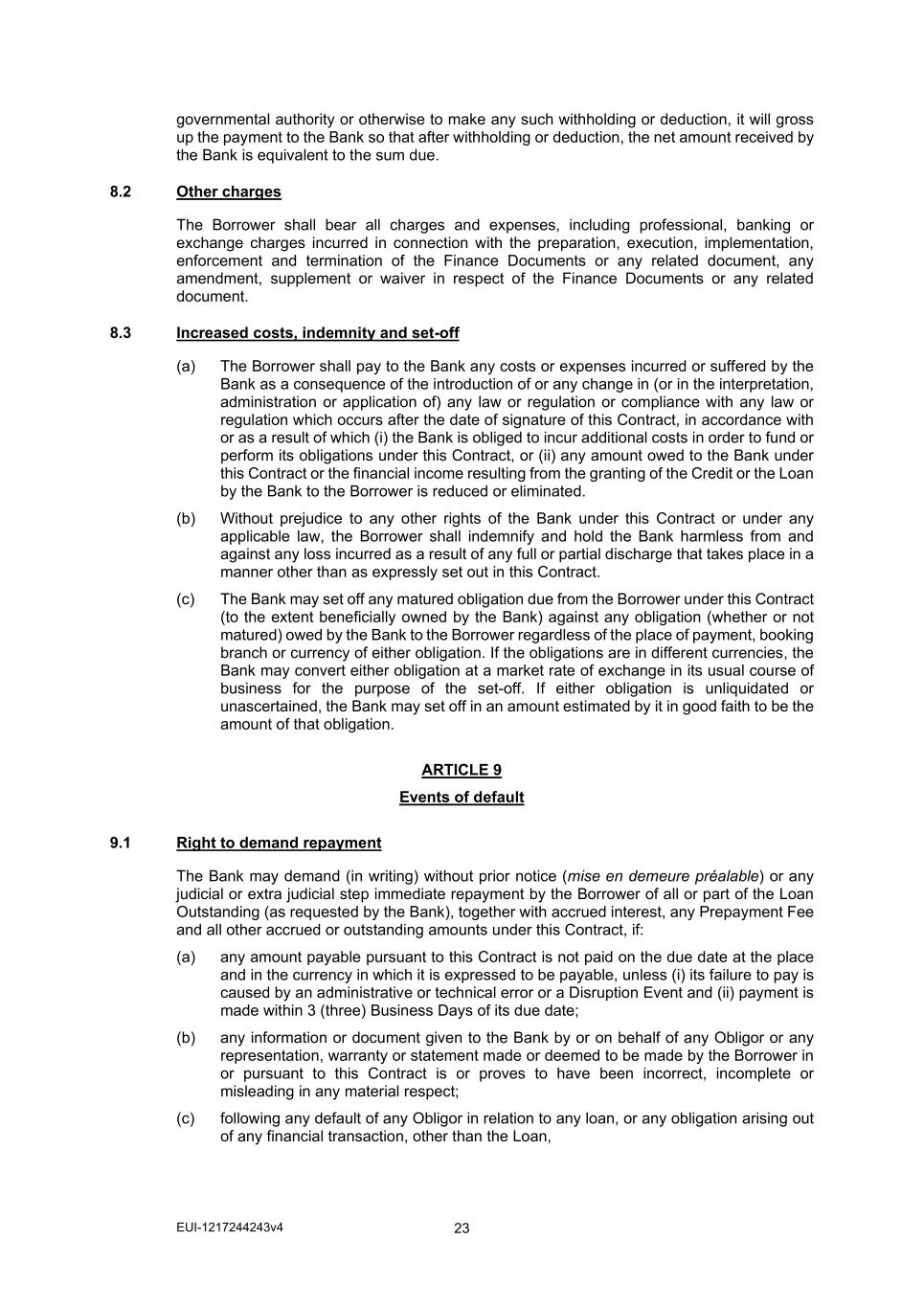 governmental authority or otherwise to make any such withholding or deduction, it will gross up the payment to the Bank so that after withholding or deduction, the net amount received by the Bank is equivalent to the sum due.

8.2 Other charges

The Borrower shall bear all charges and expenses, including professional, banking or exchange charges incurred in connection with the preparation, execution, implementation, enforcement and termination of the Finance Documents or any related document, any amendment, supplement or waiver in respect of the Finance Documents or any related document.

8.3 Increased costs, indemnity and set-off

(a) The Borrower shall pay to the Bank any costs or expenses incurred or suffered by the Bank as a consequence of the introduction of or any change in (or in the interpretation, administration or application of) any law or regulation or compliance with any law or regulation which occurs after the date of signature of this Contract, in accordance with or as a result of which (i) the Bank is obliged to incur additional costs in order to fund or perform its obligations under this Contract, or (ii) any amount owed to the Bank under this Contract or the financial income resulting from the granting of the Credit or the Loan by the Bank to the Borrower is reduced or eliminated.

(b) Without prejudice to any other rights of the Bank under this Contract or under any applicable law, the Borrower shall indemnify and hold the Bank harmless from and against any loss incurred as a result of any full or partial discharge that takes place in a manner other than as expressly set out in this Contract.

(c) The Bank may set off any matured obligation due from the Borrower under this Contract (to the extent beneficially owned by the Bank) against any obligation (whether or not matured) owed by the Bank to the Borrower regardless of the place of payment, booking branch or currency of either obligation. If the obligations are in different currencies, the Bank may convert either obligation at a market rate of exchange in its usual course of business for the purpose of the set-off. If either obligation is unliquidated or unascertained, the Bank may set off in an amount estimated by it in good faith to be the amount of that obligation.

ARTICLE 9

Events of default

9.1 Right to demand repayment

The Bank may demand (in writing) without prior notice (mise en demeure préalable) or any judicial or extra judicial step immediate repayment by the Borrower of all or part of the Loan Outstanding (as requested by the Bank), together with accrued interest, any Prepayment Fee and all other accrued or outstanding amounts under this Contract, if:

(a) any amount payable pursuant to this Contract is not paid on the due date at the place and in the currency in which it is expressed to be payable, unless (i) its failure to pay is caused by an administrative or technical error or a Disruption Event and (ii) payment is made within 3 (three) Business Days of its due date;

(b) any information or document given to the Bank by or on behalf of any Obligor or any representation, warranty or statement made or deemed to be made by the Borrower in or pursuant to this Contract is or proves to have been incorrect, incomplete or misleading in any material respect;

(c) following any default of any Obligor in relation to any loan, or any obligation arising out of any financial transaction, other than the Loan,

EUI-1217244243v4 23